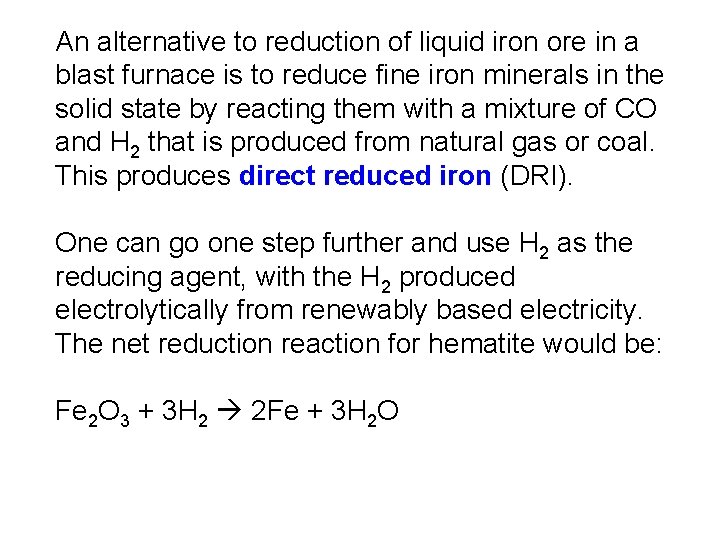 An alternative to reduction of liquid iron ore in a blast furnace is to reduce fine iron minerals in the solid state by reacting them with a mixture of CO and $H_2$ that is produced from natural gas or coal. This produces direct reduced iron (DRI).

One can go one step further and use $H_2$ as the reducing agent, with the $H_2$ produced electrolytically from renewably based electricity. The net reduction reaction for hematite would be:

$Fe_2O_3 + 3H_2 \rightarrow 2Fe + 3H_2O$